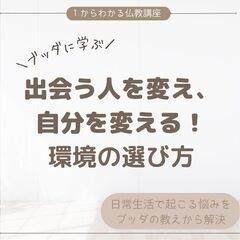 1からわかる仏教講座

\ブッダに学ぶ/

出会う人を変え、
自分を変える！
環境の選び方

日常生活で起こる悩みを
ブッダの教えから解決